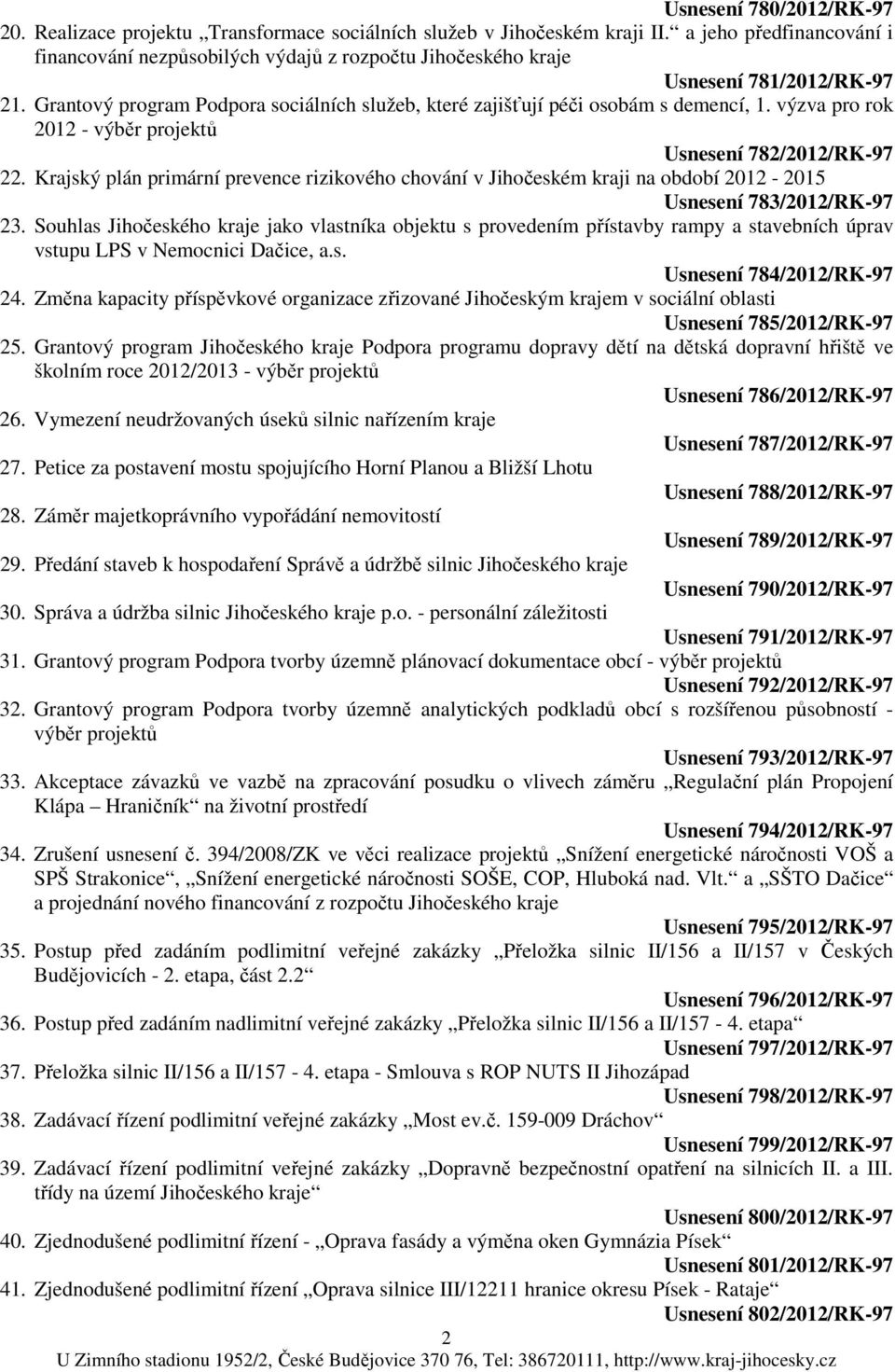 Usnesení 780/2012/RK-97

20. Realizace projektu „Transformace sociálních služeb v Jihočeském kraji II.“ a jeho předfinancování i financování nezpůsobilých výdajů z rozpočtu Jihočeského kraje

Usnesení 781/2012/RK-97

21. Grantový program Podpora sociálních služeb, které zajišťují péči osobám s demencí, 1. výzva pro rok 2012 - výběr projektů

Usnesení 782/2012/RK-97

22. Krajský plán primární prevence rizikového chování v Jihočeském kraji na období 2012 - 2015

Usnesení 783/2012/RK-97

23. Souhlas Jihočeského kraje jako vlastníka objektu s provedením přístavby rampy a stavebních úprav vstupu LPS v Nemocnici Dačice, a.s.

Usnesení 784/2012/RK-97

24. Změna kapacity příspěvkové organizace zřizované Jihočeským krajem v sociální oblasti

Usnesení 785/2012/RK-97

25. Grantový program Jihočeského kraje Podpora programu dopravy dětí na dětská dopravní hřiště ve školním roce 2012/2013 - výběr projektů

Usnesení 786/2012/RK-97

26. Vymezení neudržovaných úseků silnic nařízením kraje

Usnesení 787/2012/RK-97

27. Petice za postavení mostu spojujícího Horní Planou a Bližší Lhotu

Usnesení 788/2012/RK-97

28. Záměr majetkoprávního vypořádání nemovitostí

Usnesení 789/2012/RK-97

29. Předání staveb k hospodaření Správě a údržbě silnic Jihočeského kraje

Usnesení 790/2012/RK-97

30. Správa a údržba silnic Jihočeského kraje p.o. - personální záležitosti

Usnesení 791/2012/RK-97

31. Grantový program Podpora tvorby územně plánovací dokumentace obcí - výběr projektů

Usnesení 792/2012/RK-97

32. Grantový program Podpora tvorby územně analytických podkladů obcí s rozšířenou působností - výběr projektů

Usnesení 793/2012/RK-97

33. Akceptace závazků ve vazbě na zpracování posudku o vlivech záměru „Regulační plán Propojení Klápa – Hraničník“ na životní prostředí

Usnesení 794/2012/RK-97

34. Zrušení usnesení č. 394/2008/ZK ve věci realizace projektů „Snížení energetické náročnosti VOŠ a SPŠ Strakonice“, „Snížení energetické náročnosti SOŠE, COP, Hluboká nad. Vlt.“ a „SŠTO Dačice“ a projednání nového financování z rozpočtu Jihočeského kraje

Usnesení 795/2012/RK-97

35. Postup před zadáním podlimitní veřejné zakázky „Přeložka silnic II/156 a II/157 v Českých Budějovicích - 2. etapa, část 2.2“

Usnesení 796/2012/RK-97

36. Postup před zadáním nadlimitní veřejné zakázky „Přeložka silnic II/156 a II/157 - 4. etapa“

Usnesení 797/2012/RK-97

37. Přeložka silnic II/156 a II/157 - 4. etapa - Smlouva s ROP NUTS II Jihozápad

Usnesení 798/2012/RK-97

38. Zadávací řízení podlimitní veřejné zakázky „Most ev.č. 159-009 Dráchov“

Usnesení 799/2012/RK-97

39. Zadávací řízení podlimitní veřejné zakázky „Dopravně bezpečnostní opatření na silnicích II. a III. třídy na území Jihočeského kraje“

Usnesení 800/2012/RK-97

40. Zjednodušené podlimitní řízení - „Oprava fasády a výměna oken Gymnázia Písek“

Usnesení 801/2012/RK-97

41. Zjednodušené podlimitní řízení „Oprava silnice III/12211 hranice okresu Písek - Rataje“

Usnesení 802/2012/RK-97

2

U Zimního stadionu 1952/2, České Budějovice 370 76, Tel: 386720111, http://www.kraj-jihocesky.cz